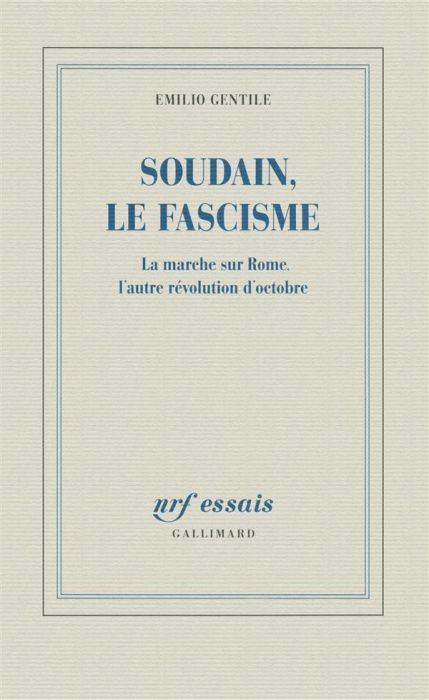 EMILIO GENTILE

SOUDAIN, LE FASCISME

La marche sur Rome, l'autre révolution d'octobre

nrf essais
GALLIMARD